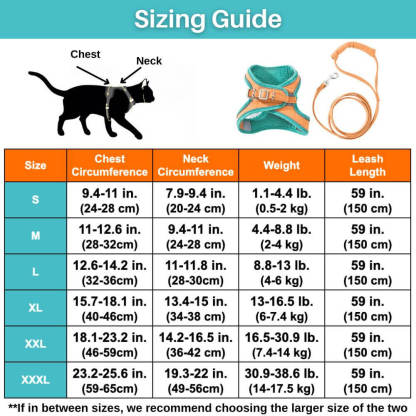 Sizing Guide

Chest

Neck

| Size | Chest Circumference | Neck Circumference | Weight | Leash Length |
|---|---|---|---|---|
| S | 9.4-11 in. (24-28 cm) | 7.9-9.4 in. (20-24 cm) | 1.1-4.4 lb. (0.5-2 kg) | 59 in. (150 cm) |
| M | 11-12.6 in. (28-32cm) | 9.4-11 in. (24-28 cm) | 4.4-8.8 lb. (2-4 kg) | 59 in. (150 cm) |
| L | 12.6-14.2 in. (32-36cm) | 11-11.8 in. (28-30cm) | 8.8-13 lb. (4-6 kg) | 59 in. (150 cm) |
| XL | 15.7-18.1 in. (40-46cm) | 13.4-15 in. (34-38 cm) | 13-16.5 lb. (6-7.4 kg) | 59 in. (150 cm) |
| XXL | 18.1-23.2 in. (46-59cm) | 14.2-16.5 in. (36-42 cm) | 16.5-30.9 lb. (7.4-14 kg) | 59 in. (150 cm) |
| XXXL | 23.2-25.6 in. (59-65cm) | 19.3-22 in. (49-56cm) | 30.9-38.6 lb. (14-17.5 kg) | 59 in. (150 cm) |

**If in between sizes, we recommend choosing the larger size of the two